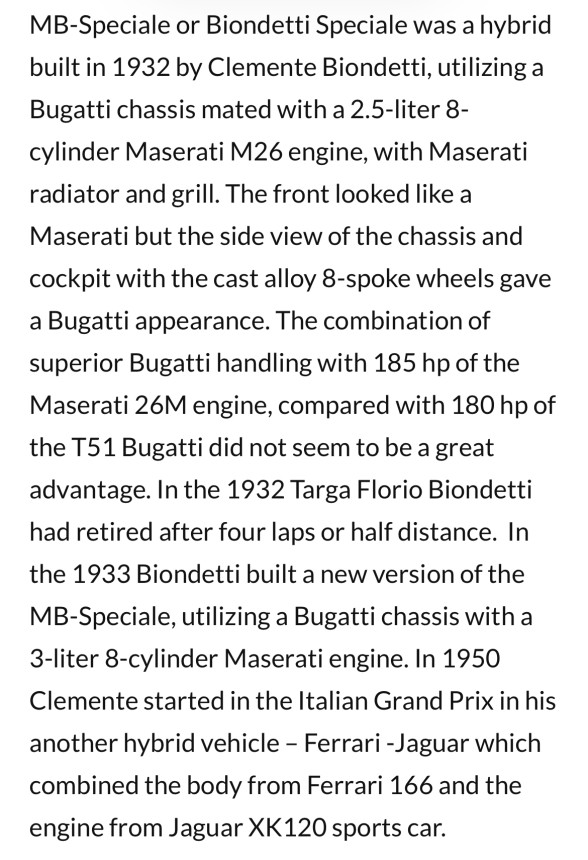 MB-Speciale or Biondetti Speciale was a hybrid built in 1932 by Clemente Biondetti, utilizing a Bugatti chassis mated with a 2.5-liter 8-cylinder Maserati M26 engine, with Maserati radiator and grill. The front looked like a Maserati but the side view of the chassis and cockpit with the cast alloy 8-spoke wheels gave a Bugatti appearance. The combination of superior Bugatti handling with 185 hp of the Maserati 26M engine, compared with 180 hp of the T51 Bugatti did not seem to be a great advantage. In the 1932 Targa Florio Biondetti had retired after four laps or half distance. In the 1933 Biondetti built a new version of the MB-Speciale, utilizing a Bugatti chassis with a 3-liter 8-cylinder Maserati engine. In 1950 Clemente started in the Italian Grand Prix in his another hybrid vehicle – Ferrari -Jaguar which combined the body from Ferrari 166 and the engine from Jaguar XK120 sports car.